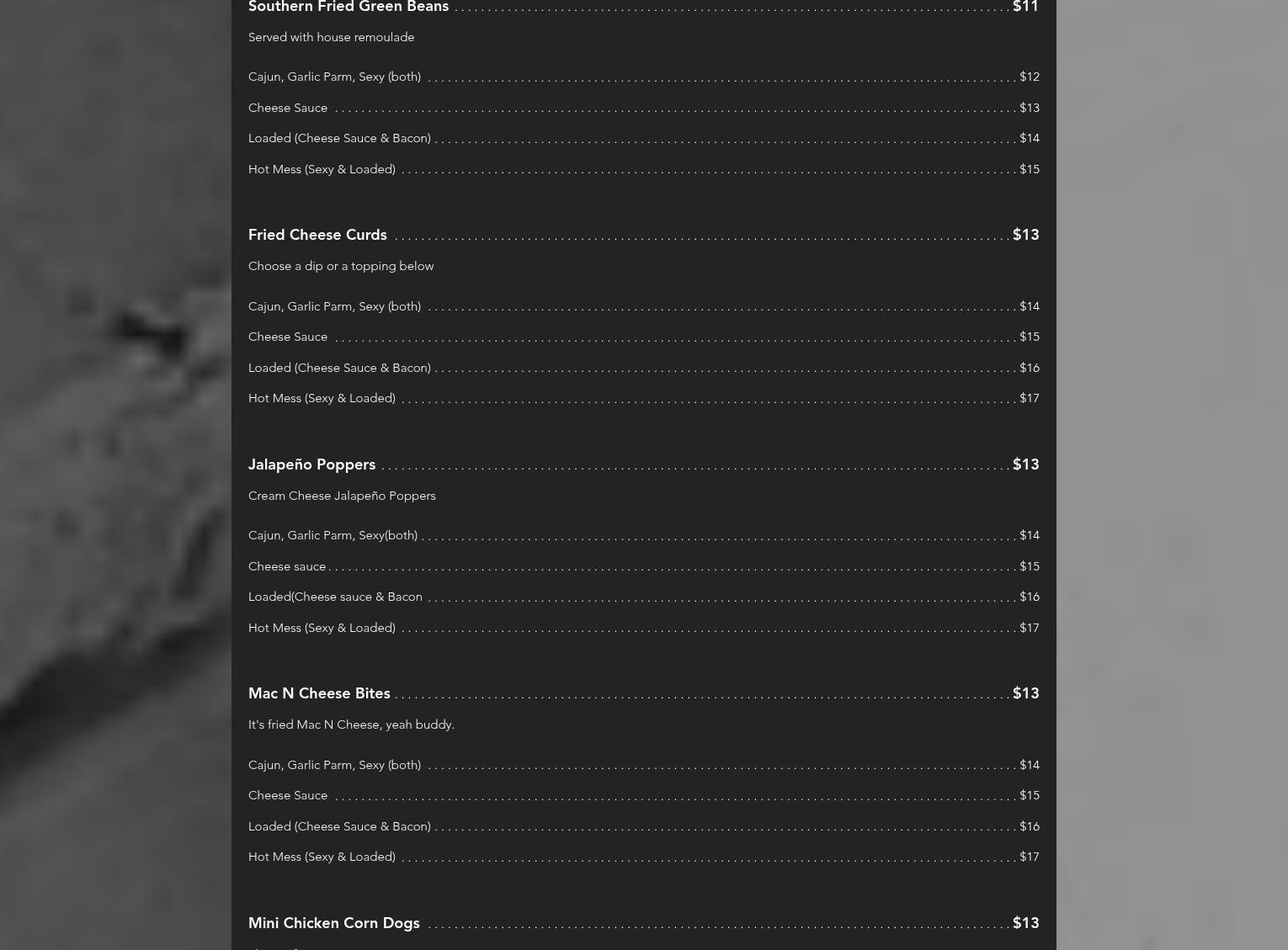 Southern Fried Green Beans ........ $11

Served with house remoulade

Cajun, Garlic Parm, Sexy (both) ........ $12

Cheese Sauce ........ $13

Loaded (Cheese Sauce & Bacon) ........ $14

Hot Mess (Sexy & Loaded) ........ $15

Fried Cheese Curds ........ $13

Choose a dip or a topping below

Cajun, Garlic Parm, Sexy (both) ........ $14

Cheese Sauce ........ $15

Loaded (Cheese Sauce & Bacon) ........ $16

Hot Mess (Sexy & Loaded) ........ $17

Jalapeño Poppers ........ $13

Cream Cheese Jalapeño Poppers

Cajun, Garlic Parm, Sexy(both) ........ $14

Cheese sauce ........ $15

Loaded(Cheese sauce & Bacon ........ $16

Hot Mess (Sexy & Loaded) ........ $17

Mac N Cheese Bites ........ $13

It's fried Mac N Cheese, yeah buddy.

Cajun, Garlic Parm, Sexy (both) ........ $14

Cheese Sauce ........ $15

Loaded (Cheese Sauce & Bacon) ........ $16

Hot Mess (Sexy & Loaded) ........ $17

Mini Chicken Corn Dogs ........ $13